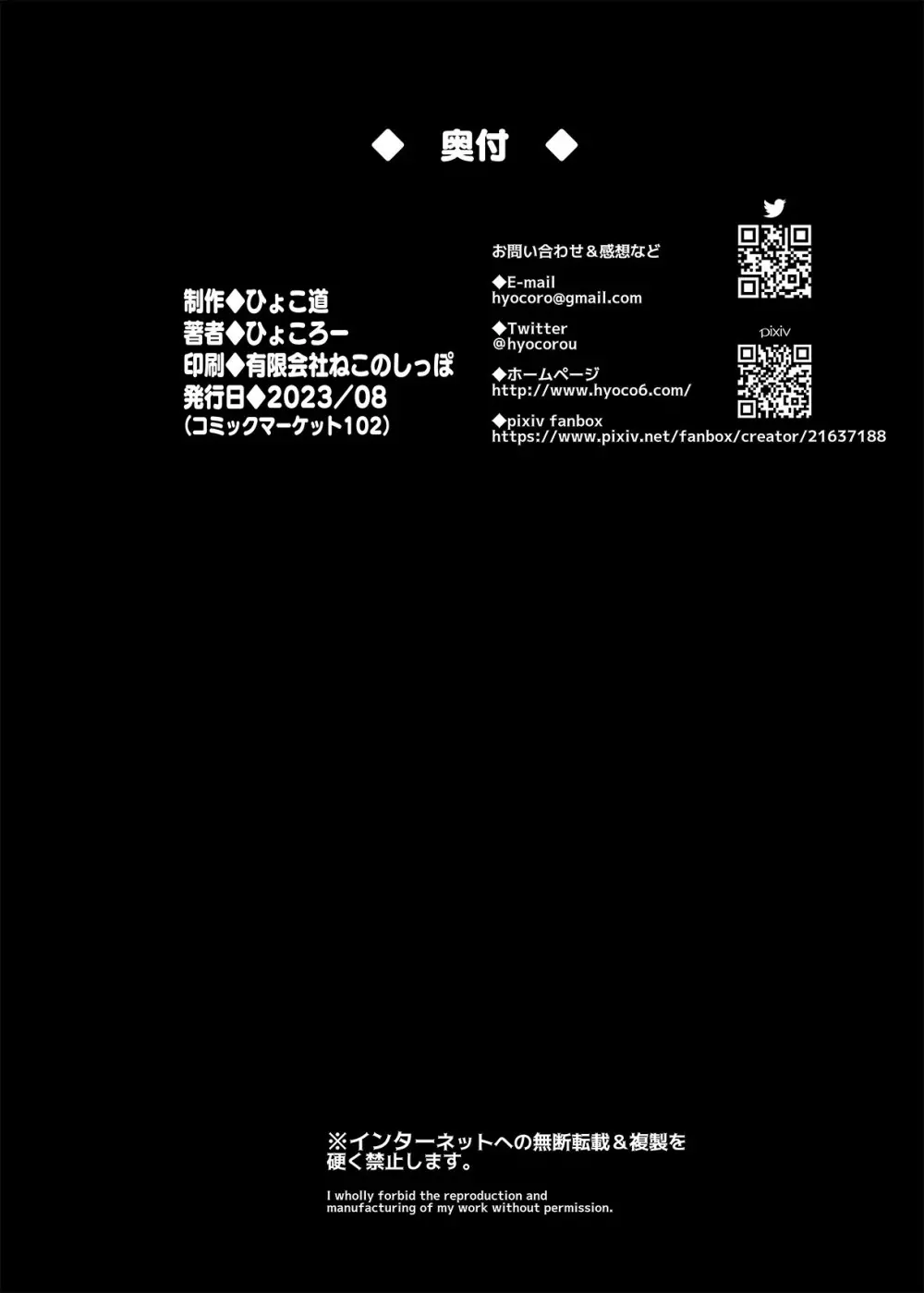 ◆ 奥付 ◆

制作◆ひょこ道
著者◆ひょころー
印刷◆有限会社ねこのしっぽ
発行日◆2023/08
(コミックマーケット102)

お問い合わせ＆感想など

◆E-mail
hyocoro@gmail.com

◆Twitter
@hyocorou

◆ホームページ
http://www.hyoco6.com/

◆pixiv fanbox
https://www.pixiv.net/fanbox/creator/21637188

pixiv

※インターネットへの無断転載＆複製を硬く禁止します。

I wholly forbid the reproduction and manufacturing of my work without permission.